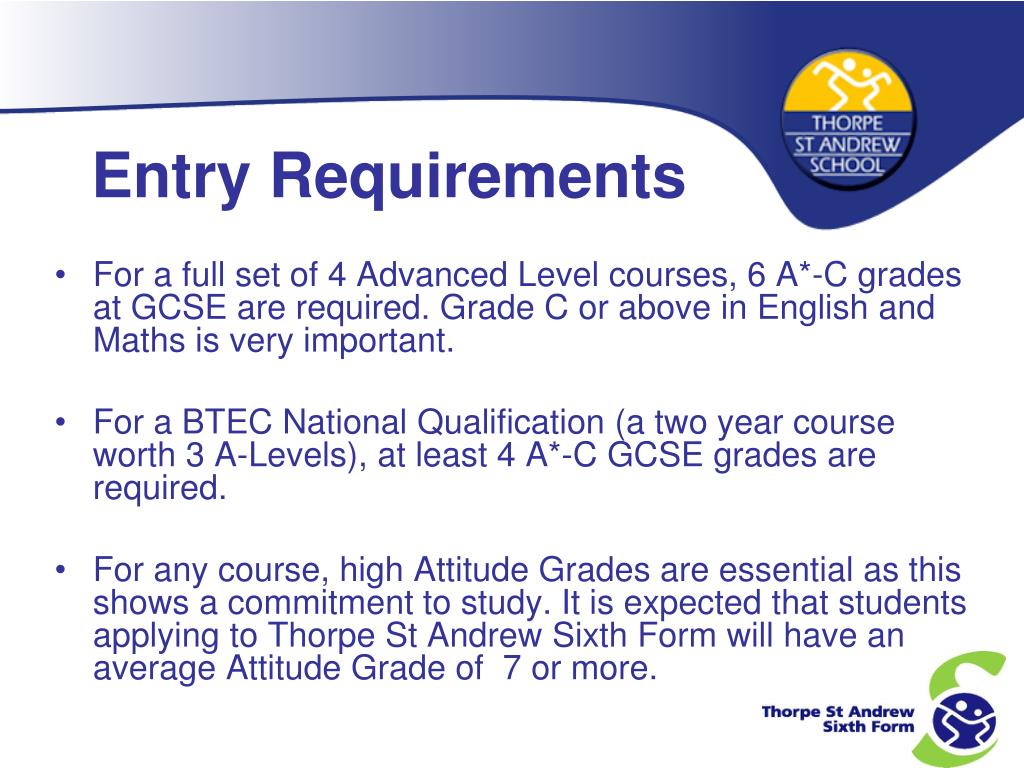 THORPE ST ANDREW SCHOOL

Entry Requirements

• For a full set of 4 Advanced Level courses, 6 A*-C grades at GCSE are required. Grade C or above in English and Maths is very important.

• For a BTEC National Qualification (a two year course worth 3 A-Levels), at least 4 A*-C GCSE grades are required.

• For any course, high Attitude Grades are essential as this shows a commitment to study. It is expected that students applying to Thorpe St Andrew Sixth Form will have an average Attitude Grade of 7 or more.

Thorpe St Andrew Sixth Form